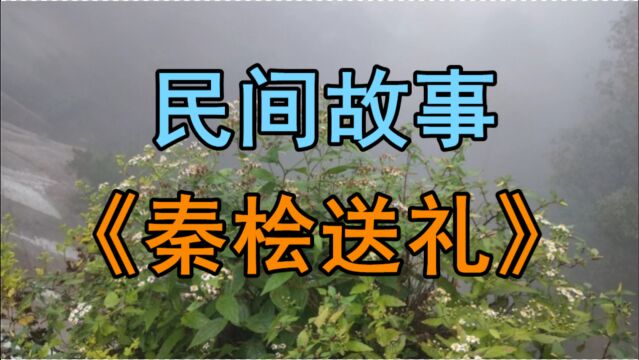 民间故事
《秦桧送礼》